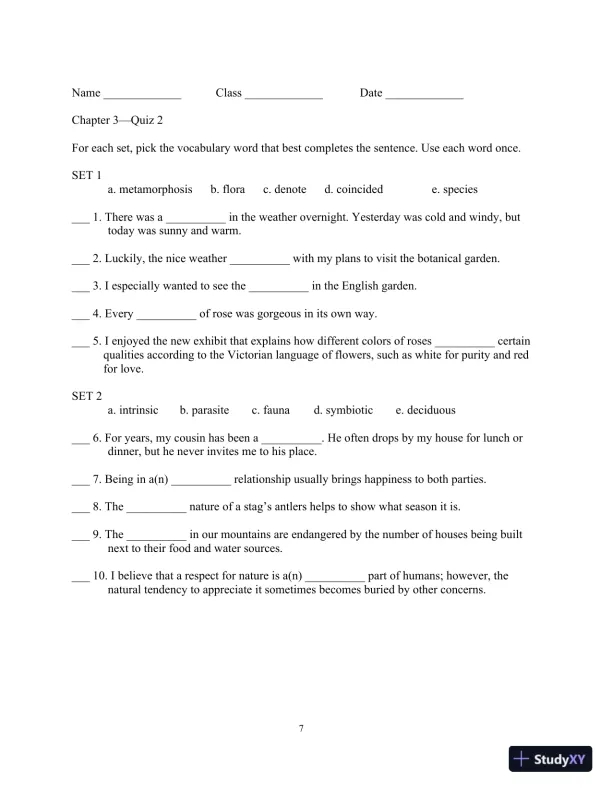 Name _____________ Class _____________ Date _____________

Chapter 3—Quiz 2

For each set, pick the vocabulary word that best completes the sentence. Use each word once.

SET 1
a. metamorphosis b. flora c. denote d. coincided e. species

___ 1. There was a __________ in the weather overnight. Yesterday was cold and windy, but today was sunny and warm.

___ 2. Luckily, the nice weather __________ with my plans to visit the botanical garden.

___ 3. I especially wanted to see the __________ in the English garden.

___ 4. Every __________ of rose was gorgeous in its own way.

___ 5. I enjoyed the new exhibit that explains how different colors of roses __________ certain qualities according to the Victorian language of flowers, such as white for purity and red for love.

SET 2
a. intrinsic b. parasite c. fauna d. symbiotic e. deciduous

___ 6. For years, my cousin has been a __________. He often drops by my house for lunch or dinner, but he never invites me to his place.

___ 7. Being in a(n) __________ relationship usually brings happiness to both parties.

___ 8. The __________ nature of a stag's antlers helps to show what season it is.

___ 9. The __________ in our mountains are endangered by the number of houses being built next to their food and water sources.

___ 10. I believe that a respect for nature is a(n) __________ part of humans; however, the natural tendency to appreciate it sometimes becomes buried by other concerns.

7

StudyXY